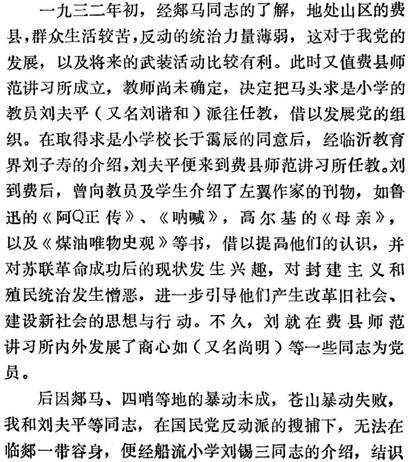 一九三二年初，经郯马同志的了解，地处山区的费县，群众生活较苦，反动的统治力量薄弱，这对于我党的发展，以及将来的武装活动比较有利。此时又值费县师范讲习所成立，教师尚未确定，决定把马头求是小学的教员刘夫平（又名刘谐和）派往任教，借以发展党的组织。在取得求是小学校长于霭辰的同意后，经临沂教育界刘子寿的介绍，刘夫平便来到费县师范讲习所任教。刘到费后，曾向教员及学生介绍了左翼作家的刊物，如鲁迅的《阿Q正传》、《呐喊》，高尔基的《母亲》，以及《煤油唯物史观》等书，借以提高他们的认识，并对苏联革命成功后的现状发生兴趣，对封建主义和殖民统治发生憎恶，进一步引导他们产生改革旧社会、建设新社会的思想与行动。不久，刘就在费县师范讲习所内外发展了商心如（又名尚明）等一些同志为党员。

后因郯马、四哨等地的暴动未成，苍山暴动失败，我和刘夫平等同志，在国民党反动派的搜捕下，无法在临郯一带容身，便经船流小学刘锡三同志的介绍，结识